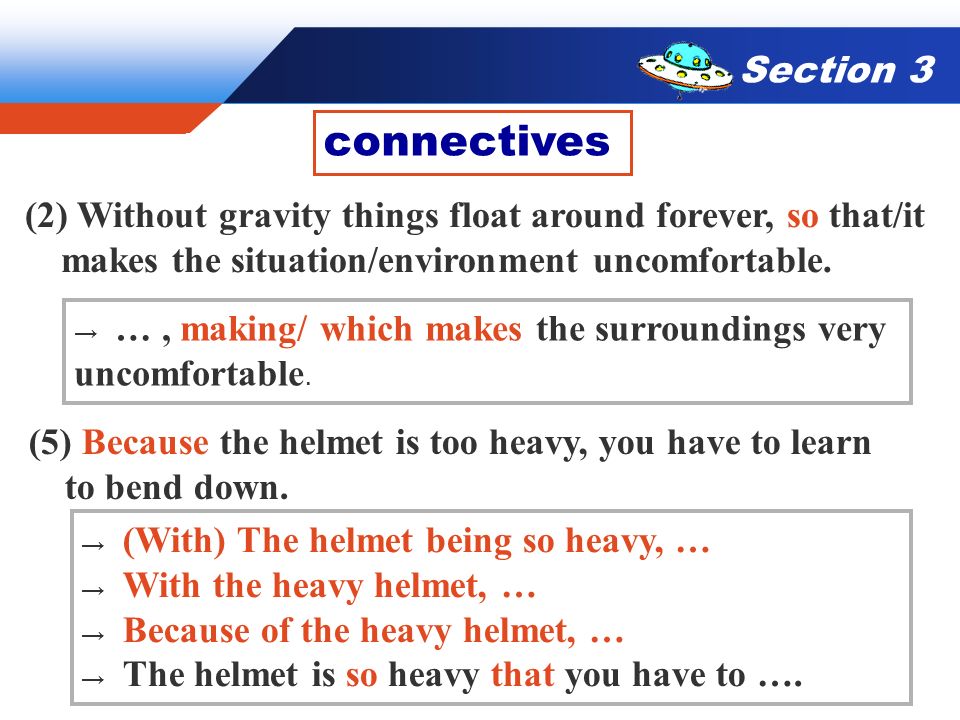 Section 3

connectives

(2) Without gravity things float around forever, so that/it makes the situation/environment uncomfortable.

→ … , making/ which makes the surroundings very uncomfortable.

(5) Because the helmet is too heavy, you have to learn to bend down.

→ (With) The helmet being so heavy, …
→ With the heavy helmet, …
→ Because of the heavy helmet, …
→ The helmet is so heavy that you have to ….